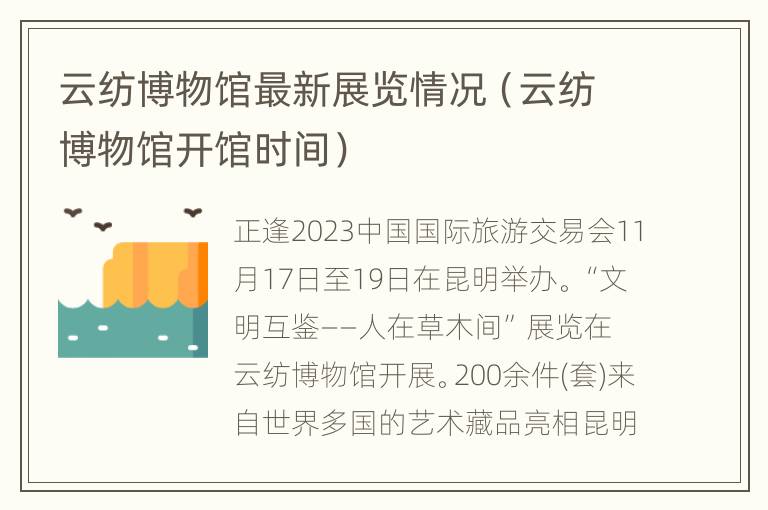 云纺博物馆最新展览情况（云纺博物馆开馆时间）

正逢2023中国国际旅游交易会11月17日至19日在昆明举办。“文明互鉴——人在草木间”展览在云纺博物馆开展。200余件(套)来自世界多国的艺术藏品亮相昆明